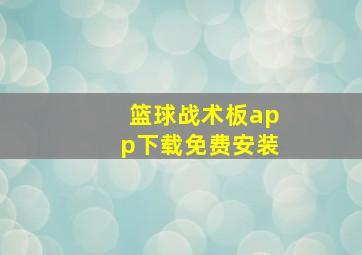 篮球战术板app下载免费安装